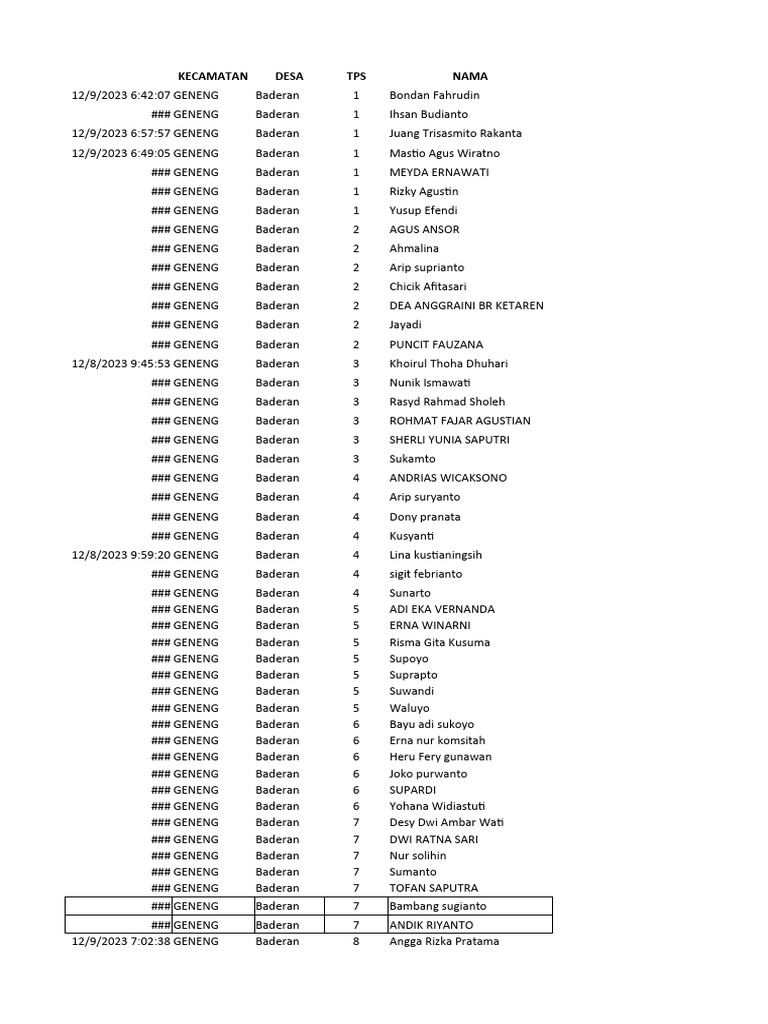 | | KECAMATAN | DESA | TPS | NAMA |
|---|---|---|---|---|
| 12/9/2023 6:42:07 | GENENG | Baderan | 1 | Bondan Fahrudin |
| ### | GENENG | Baderan | 1 | Ihsan Budianto |
| 12/9/2023 6:57:57 | GENENG | Baderan | 1 | Juang Trisasmito Rakanta |
| 12/9/2023 6:49:05 | GENENG | Baderan | 1 | Mastio Agus Wiratno |
| ### | GENENG | Baderan | 1 | MEYDA ERNAWATI |
| ### | GENENG | Baderan | 1 | Rizky Agustin |
| ### | GENENG | Baderan | 1 | Yusup Efendi |
| ### | GENENG | Baderan | 2 | AGUS ANSOR |
| ### | GENENG | Baderan | 2 | Ahmalina |
| ### | GENENG | Baderan | 2 | Arip suprianto |
| ### | GENENG | Baderan | 2 | Chicik Afitasari |
| ### | GENENG | Baderan | 2 | DEA ANGGRAINI BR KETAREN |
| ### | GENENG | Baderan | 2 | Jayadi |
| ### | GENENG | Baderan | 2 | PUNCIT FAUZANA |
| 12/8/2023 9:45:53 | GENENG | Baderan | 3 | Khoirul Thoha Dhuhari |
| ### | GENENG | Baderan | 3 | Nunik Ismawati |
| ### | GENENG | Baderan | 3 | Rasyd Rahmad Sholeh |
| ### | GENENG | Baderan | 3 | ROHMAT FAJAR AGUSTIAN |
| ### | GENENG | Baderan | 3 | SHERLI YUNIA SAPUTRI |
| ### | GENENG | Baderan | 3 | Sukamto |
| ### | GENENG | Baderan | 4 | ANDRIAS WICAKSONO |
| ### | GENENG | Baderan | 4 | Arip suryanto |
| ### | GENENG | Baderan | 4 | Dony pranata |
| ### | GENENG | Baderan | 4 | Kusyanti |
| 12/8/2023 9:59:20 | GENENG | Baderan | 4 | Lina kustianingsih |
| ### | GENENG | Baderan | 4 | sigit febrianto |
| ### | GENENG | Baderan | 4 | Sunarto |
| ### | GENENG | Baderan | 5 | ADI EKA VERNANDA |
| ### | GENENG | Baderan | 5 | ERNA WINARNI |
| ### | GENENG | Baderan | 5 | Risma Gita Kusuma |
| ### | GENENG | Baderan | 5 | Supoyo |
| ### | GENENG | Baderan | 5 | Suprapto |
| ### | GENENG | Baderan | 5 | Suwandi |
| ### | GENENG | Baderan | 5 | Waluyo |
| ### | GENENG | Baderan | 6 | Bayu adi sukoyo |
| ### | GENENG | Baderan | 6 | Erna nur komsitah |
| ### | GENENG | Baderan | 6 | Heru Fery gunawan |
| ### | GENENG | Baderan | 6 | Joko purwanto |
| ### | GENENG | Baderan | 6 | SUPARDI |
| ### | GENENG | Baderan | 6 | Yohana Widiastuti |
| ### | GENENG | Baderan | 7 | Desy Dwi Ambar Wati |
| ### | GENENG | Baderan | 7 | DWI RATNA SARI |
| ### | GENENG | Baderan | 7 | Nur solihin |
| ### | GENENG | Baderan | 7 | Sumanto |
| ### | GENENG | Baderan | 7 | TOFAN SAPUTRA |
| ### | GENENG | Baderan | 7 | Bambang sugianto |
| ### | GENENG | Baderan | 7 | ANDIK RIYANTO |
| 12/9/2023 7:02:38 | GENENG | Baderan | 8 | Angga Rizka Pratama |